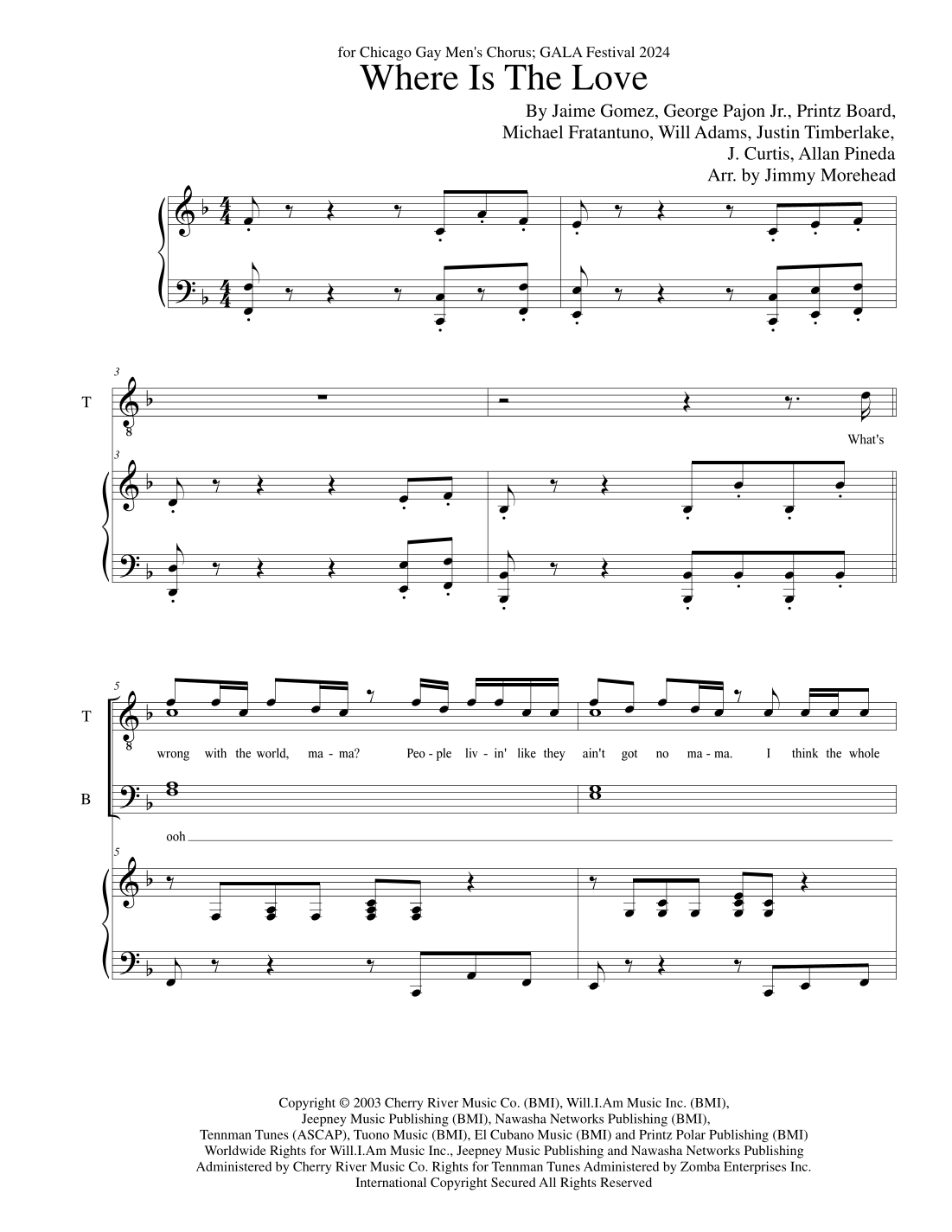 for Chicago Gay Men's Chorus; GALA Festival 2024

Where Is The Love

By Jaime Gomez, George Pajon Jr., Printz Board,
Michael Fratantuno, Will Adams, Justin Timberlake,
J. Curtis, Allan Pineda
Arr. by Jimmy Morehead

3

T

What's

3

5

T

wrong with the world, ma - ma? Peo - ple liv - in' like they ain't got no ma - ma. I think the whole

B

ooh

5

Copyright © 2003 Cherry River Music Co. (BMI), Will.I.Am Music Inc. (BMI),
Jeepney Music Publishing (BMI), Nawasha Networks Publishing (BMI),
Tennman Tunes (ASCAP), Tuono Music (BMI), El Cubano Music (BMI) and Printz Polar Publishing (BMI)
Worldwide Rights for Will.I.Am Music Inc., Jeepney Music Publishing and Nawasha Networks Publishing
Administered by Cherry River Music Co. Rights for Tennman Tunes Administered by Zomba Enterprises Inc.
International Copyright Secured All Rights Reserved